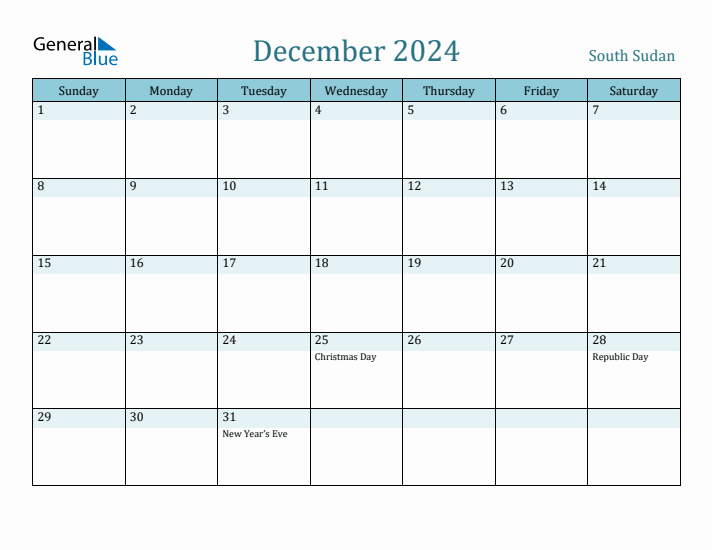 General Blue

December 2024

South Sudan

| Sunday | Monday | Tuesday | Wednesday | Thursday | Friday | Saturday |
|---|---|---|---|---|---|---|
| 1 | 2 | 3 | 4 | 5 | 6 | 7 |
| 8 | 9 | 10 | 11 | 12 | 13 | 14 |
| 15 | 16 | 17 | 18 | 19 | 20 | 21 |
| 22 | 23 | 24 | 25 Christmas Day | 26 | 27 | 28 Republic Day |
| 29 | 30 | 31 New Year's Eve | | | | |